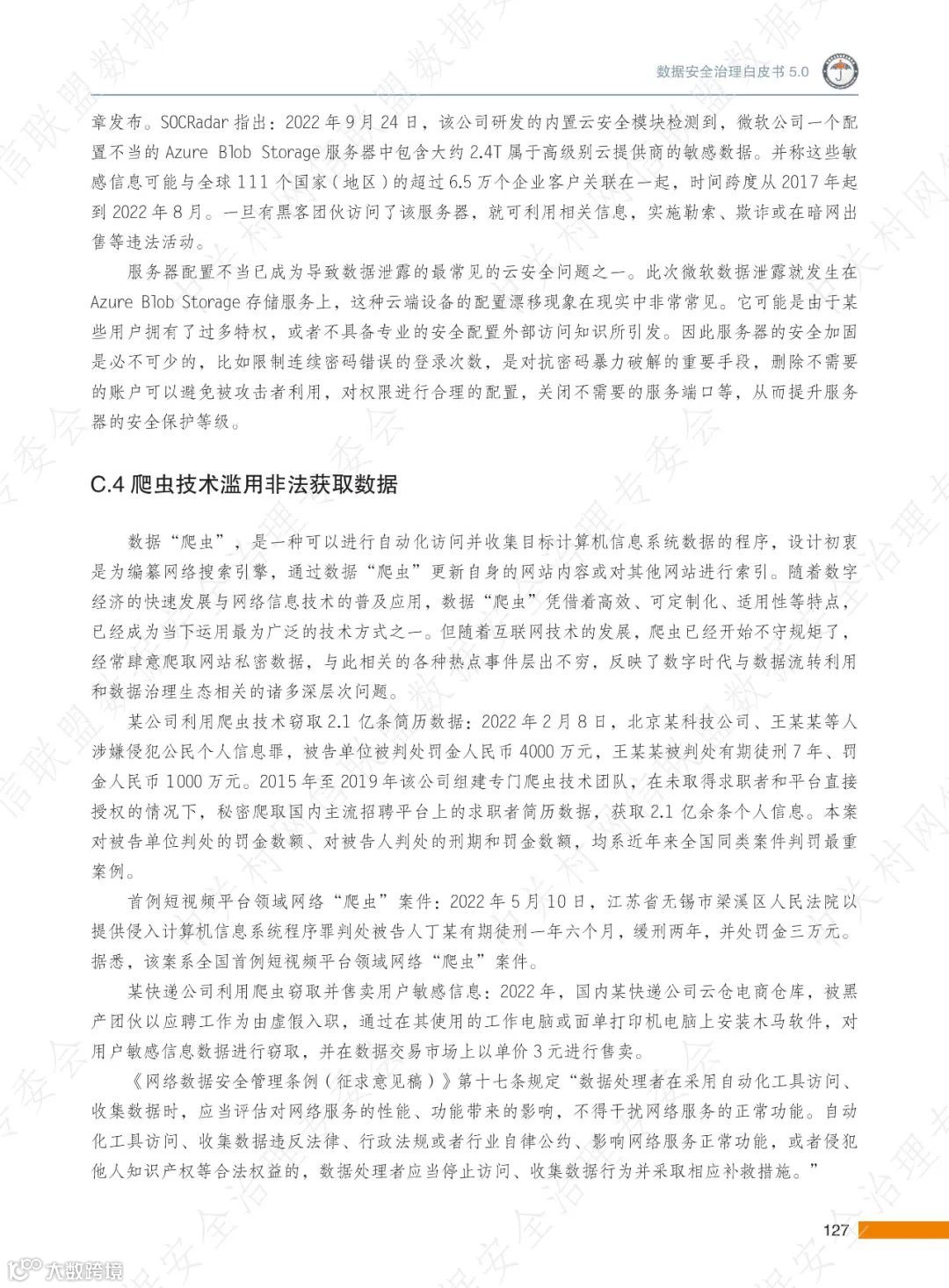 数据安全治理白皮书 5.0

章发布。SOCRadar 指出：2022 年 9 月 24 日，该公司研发的内置云安全模块检测到，微软公司一个配置不当的 Azure Blob Storage 服务器中包含大约 2.4T 属于高级别云提供商的敏感数据。并称这些敏感信息可能与全球 111 个国家（地区）的超过 6.5 万个企业客户关联在一起，时间跨度从 2017 年起到 2022 年 8 月。一旦有黑客团伙访问了该服务器，就可利用相关信息，实施勒索、欺诈或在暗网出售等违法活动。

服务器配置不当已成为导致数据泄露的最常见的云安全问题之一。此次微软数据泄露就发生在 Azure Blob Storage 存储服务上，这种云端设备的配置漂移现象在现实中非常常见。它可能是由于某些用户拥有了过多特权，或者不具备专业的安全配置外部访问知识所引发。因此服务器的安全加固是必不可少的，比如限制连续密码错误的登录次数，是对抗密码暴力破解的重要手段，删除不需要的账户可以避免被攻击者利用，对权限进行合理的配置，关闭不需要的服务端口等，从而提升服务器的安全保护等级。

C.4 爬虫技术滥用非法获取数据

数据“爬虫”，是一种可以进行自动化访问并收集目标计算机信息系统数据的程序，设计初衷是为编纂网络搜索引擎，通过数据“爬虫”更新自身的网站内容或对其他网站进行索引。随着数字经济的快速发展与网络信息技术的普及应用，数据“爬虫”凭借着高效、可定制化、适用性等特点，已经成为当下运用最为广泛的技术方式之一。但随着互联网技术的发展，爬虫已经开始不守规矩了，经常肆意爬取网站私密数据，与此相关的各种热点事件层出不穷，反映了数字时代与数据流转利用和数据治理生态相关的诸多深层次问题。

某公司利用爬虫技术窃取 2.1 亿条简历数据：2022 年 2 月 8 日，北京某科技公司、王某某等人涉嫌侵犯公民个人信息罪，被告单位被判处罚金人民币 4000 万元，王某某被判处有期徒刑 7 年、罚金人民币 1000 万元。2015 年至 2019 年该公司组建专门爬虫技术团队，在未取得求职者和平台直接授权的情况下，秘密爬取国内主流招聘平台上的求职者简历数据，获取 2.1 亿余条个人信息。本案对被告单位判处的罚金数额、对被告人判处的刑期和罚金数额，均系近年来全国同类案件判罚最重案例。

首例短视频平台领域网络“爬虫”案件：2022 年 5 月 10 日，江苏省无锡市梁溪区人民法院以提供侵入计算机信息系统程序罪判处被告人丁某有期徒刑一年六个月，缓刑两年，并处罚金三万元。据悉，该案系全国首例短视频平台领域网络“爬虫”案件。

某快递公司利用爬虫窃取并售卖用户敏感信息：2022 年，国内某快递公司云仓电商仓库，被黑产团伙以应聘工作为由虚假入职，通过在其使用的工作电脑或面单打印机电脑上安装木马软件，对用户敏感信息数据进行窃取，并在数据交易市场上以单价 3 元进行售卖。

《网络数据安全管理条例（征求意见稿）》第十七条规定“数据处理者在采用自动化工具访问、收集数据时，应当评估对网络服务的性能、功能带来的影响，不得干扰网络服务的正常功能。自动化工具访问、收集数据违反法律、行政法规或者行业自律公约、影响网络服务正常功能，或者侵犯他人知识产权等合法权益的，数据处理者应当停止访问、收集数据行为并采取相应补救措施。”

127

大数跨境